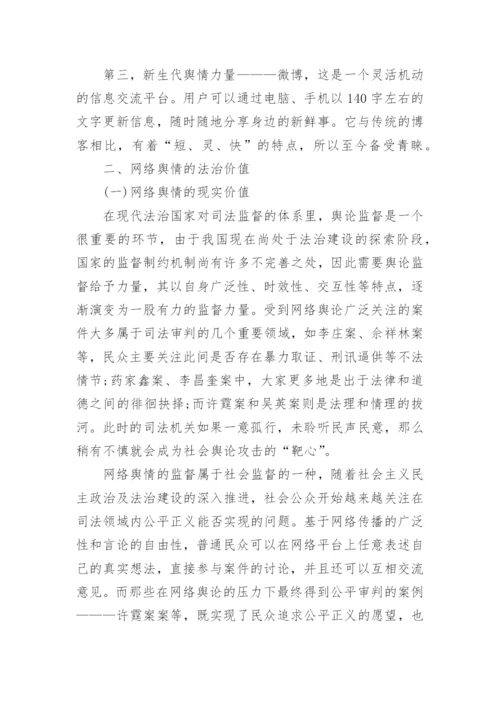 第三，新生代舆情力量———微博，这是一个灵活机动的信息交流平台。用户可以通过电脑、手机以140字左右的文字更新信息，随时随地分享身边的新鲜事。它与传统的博客相比，有着“短、灵、快”的特点，所以至今备受青睐。

二、网络舆情的法治价值

(一)网络舆情的现实价值

在现代法治国家对司法监督的体系里，舆论监督是一个很重要的环节，由于我国现在尚处于法治建设的探索阶段，国家的监督制约机制尚有许多不完善之处，因此需要舆论监督给予力量，其以自身广泛性、时效性、交互性等特点，逐渐演变为一股有力的监督力量。受到网络舆论广泛关注的案件大多属于司法审判的几个重要领域，如李庄案、佘祥林案等，民众主要关注此间是否存在暴力取证、刑讯逼供等不法情节;药家鑫案、李昌奎案中，大家更多地是出于法律和道德之间的徘徊抉择;而许霆案和吴英案则是法理和情理的拔河。此时的司法机关如果一意孤行，未聆听民声民意，那么稍有不慎就会成为社会舆论攻击的“靶心”。

网络舆情的监督属于社会监督的一种，随着社会主义民主政治及法治建设的深入推进，社会公众开始越来越关注在司法领域内公平正义能否实现的问题。基于网络传播的广泛性和言论的自由性，普通民众可以在网络平台上任意表述自己的真实想法，直接参与案件的讨论，并且还可以互相交流意见。而那些在网络舆论的压力下最终得到公平审判的案例———许霆案案等，既实现了民众追求公平正义的愿望，也